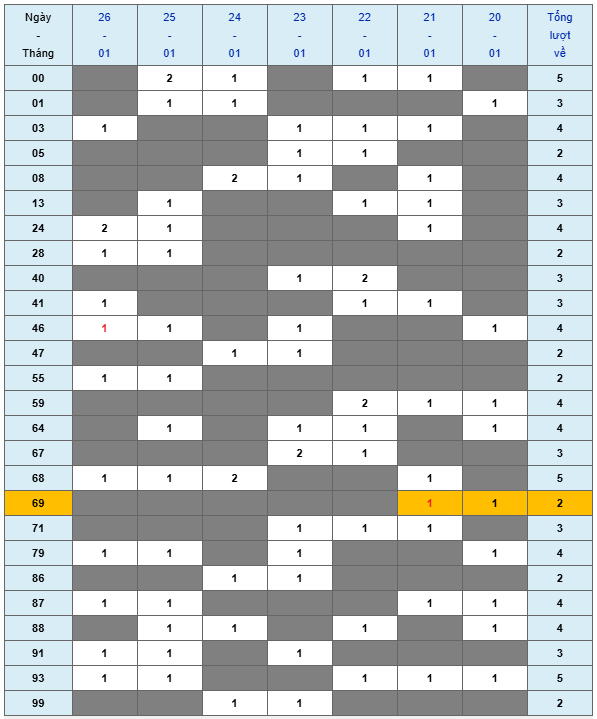 | Ngày - Tháng | 26 - 01 | 25 - 01 | 24 - 01 | 23 - 01 | 22 - 01 | 21 - 01 | 20 - 01 | Tổng lượt về |
|---|---|---|---|---|---|---|---|---|
| 00 | | 2 | 1 | | 1 | 1 | | 5 |
| 01 | | 1 | 1 | | | | 1 | 3 |
| 03 | 1 | | | 1 | 1 | 1 | | 4 |
| 05 | | | | 1 | 1 | | | 2 |
| 08 | | | 2 | 1 | | 1 | | 4 |
| 13 | | 1 | | | 1 | 1 | | 3 |
| 24 | 2 | 1 | | | | 1 | | 4 |
| 28 | 1 | 1 | | | | | | 2 |
| 40 | | | | 1 | 2 | | | 3 |
| 41 | 1 | | | | 1 | 1 | | 3 |
| 46 | 1 | 1 | | 1 | | | 1 | 4 |
| 47 | | | 1 | 1 | | | | 2 |
| 55 | 1 | 1 | | | | | | 2 |
| 59 | | | | | 2 | 1 | 1 | 4 |
| 64 | | 1 | | 1 | 1 | | 1 | 4 |
| 67 | | | | 2 | 1 | | | 3 |
| 68 | 1 | 1 | 2 | | | 1 | | 5 |
| 69 | | | | | | 1 | 1 | 2 |
| 71 | | | | 1 | 1 | 1 | | 3 |
| 79 | 1 | 1 | | 1 | | | 1 | 4 |
| 86 | | | 1 | 1 | | | | 2 |
| 87 | 1 | 1 | | | | 1 | 1 | 4 |
| 88 | | 1 | 1 | | 1 | | 1 | 4 |
| 91 | 1 | 1 | | 1 | | | | 3 |
| 93 | 1 | 1 | | | 1 | 1 | 1 | 5 |
| 99 | | | 1 | 1 | | | | 2 |